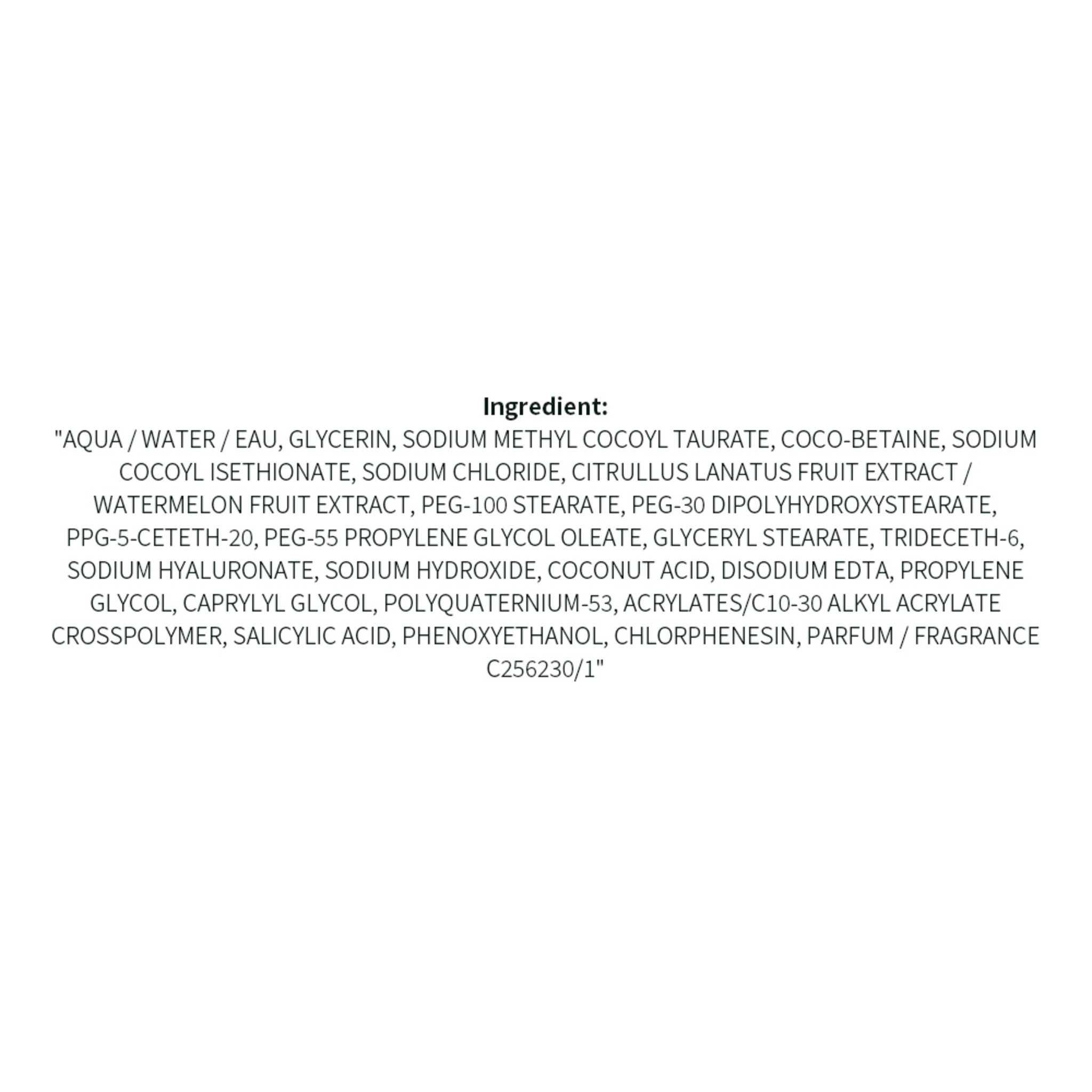 Ingredient:

"AQUA / WATER / EAU, GLYCERIN, SODIUM METHYL COCOYL TAURATE, COCO-BETAINE, SODIUM COCOYL ISETHIONATE, SODIUM CHLORIDE, CITRULLUS LANATUS FRUIT EXTRACT / WATERMELON FRUIT EXTRACT, PEG-100 STEARATE, PEG-30 DIPOLYHYDROXYSTEARATE, PPG-5-CETETH-20, PEG-55 PROPYLENE GLYCOL OLEATE, GLYCERYL STEARATE, TRIDECETH-6, SODIUM HYALURONATE, SODIUM HYDROXIDE, COCONUT ACID, DISODIUM EDTA, PROPYLENE GLYCOL, CAPRYLYL GLYCOL, POLYQUATERNIUM-53, ACRYLATES/C10-30 ALKYL ACRYLATE CROSSPOLYMER, SALICYLIC ACID, PHENOXYETHANOL, CHLORPHENESIN, PARFUM / FRAGRANCE C256230/1"